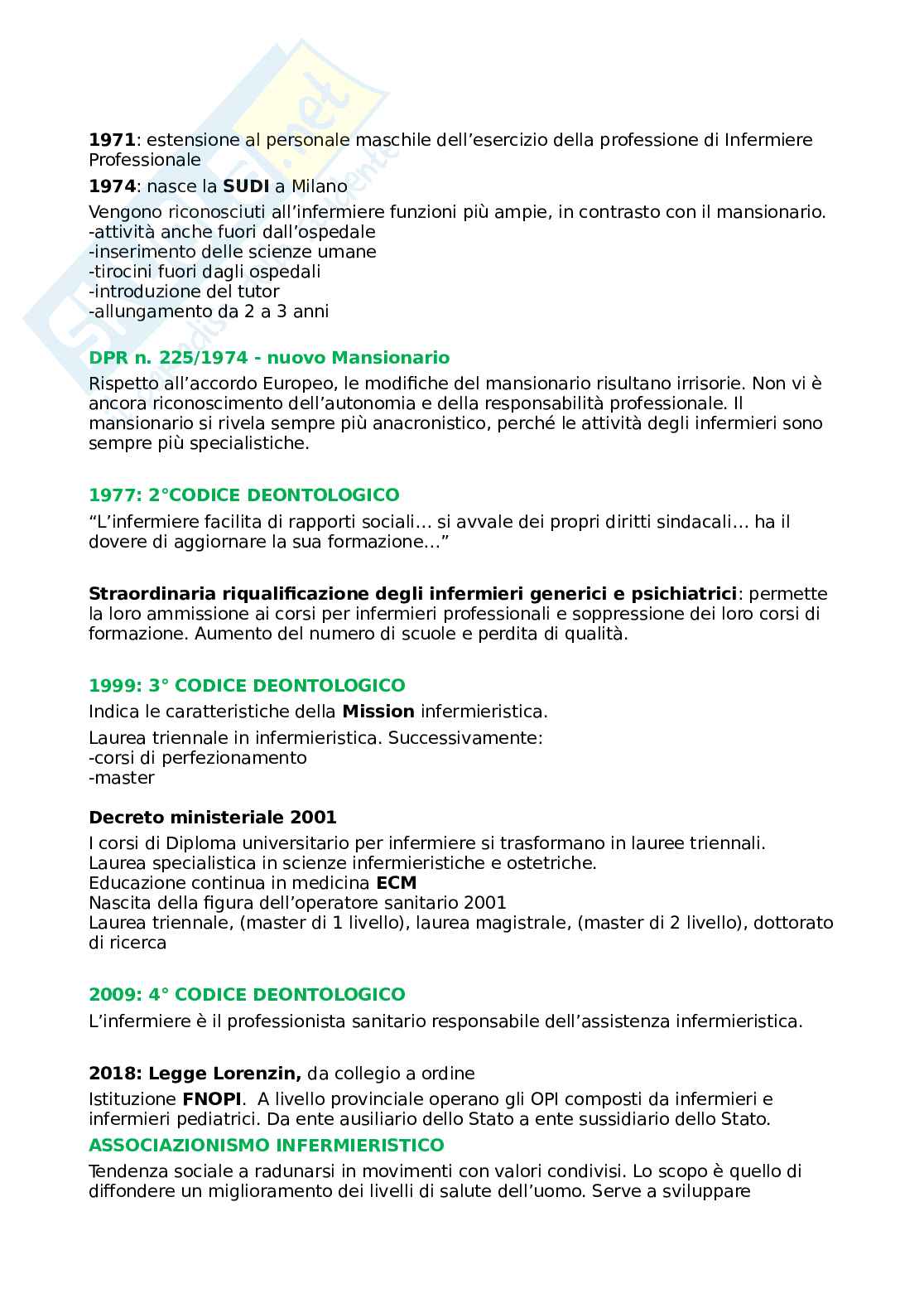 1971: estensione al personale maschile dell'esercizio della professione di Infermiere Professionale

1974: nasce la SUDI a Milano

Vengono riconosciuti all'infermiere funzioni più ampie, in contrasto con il mansionario.
-attività anche fuori dall'ospedale
-inserimento delle scienze umane
-tirocini fuori dagli ospedali
-introduzione del tutor
-allungamento da 2 a 3 anni

DPR n. 225/1974 - nuovo Mansionario

Rispetto all'accordo Europeo, le modifiche del mansionario risultano irrisorie. Non vi è ancora riconoscimento dell'autonomia e della responsabilità professionale. Il mansionario si rivela sempre più anacronistico, perché le attività degli infermieri sono sempre più specialistiche.

1977: 2°CODICE DEONTOLOGICO

"L'infermiere facilita di rapporti sociali… si avvale dei propri diritti sindacali… ha il dovere di aggiornare la sua formazione…"

Straordinaria riqualificazione degli infermieri generici e psichiatrici: permette la loro ammissione ai corsi per infermieri professionali e soppressione dei loro corsi di formazione. Aumento del numero di scuole e perdita di qualità.

1999: 3° CODICE DEONTOLOGICO

Indica le caratteristiche della Mission infermieristica.

Laurea triennale in infermieristica. Successivamente:
-corsi di perfezionamento
-master

Decreto ministeriale 2001

I corsi di Diploma universitario per infermiere si trasformano in lauree triennali.
Laurea specialistica in scienze infermieristiche e ostetriche.
Educazione continua in medicina ECM
Nascita della figura dell'operatore sanitario 2001
Laurea triennale, (master di 1 livello), laurea magistrale, (master di 2 livello), dottorato di ricerca

2009: 4° CODICE DEONTOLOGICO

L'infermiere è il professionista sanitario responsabile dell'assistenza infermieristica.

2018: Legge Lorenzin, da collegio a ordine

Istituzione FNOPI. A livello provinciale operano gli OPI composti da infermieri e infermieri pediatrici. Da ente ausiliario dello Stato a ente sussidiario dello Stato.

ASSOCIAZIONISMO INFERMIERISTICO

Tendenza sociale a radunarsi in movimenti con valori condivisi. Lo scopo è quello di diffondere un miglioramento dei livelli di salute dell'uomo. Serve a sviluppare